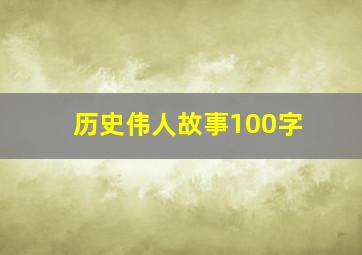 历史伟人故事100字